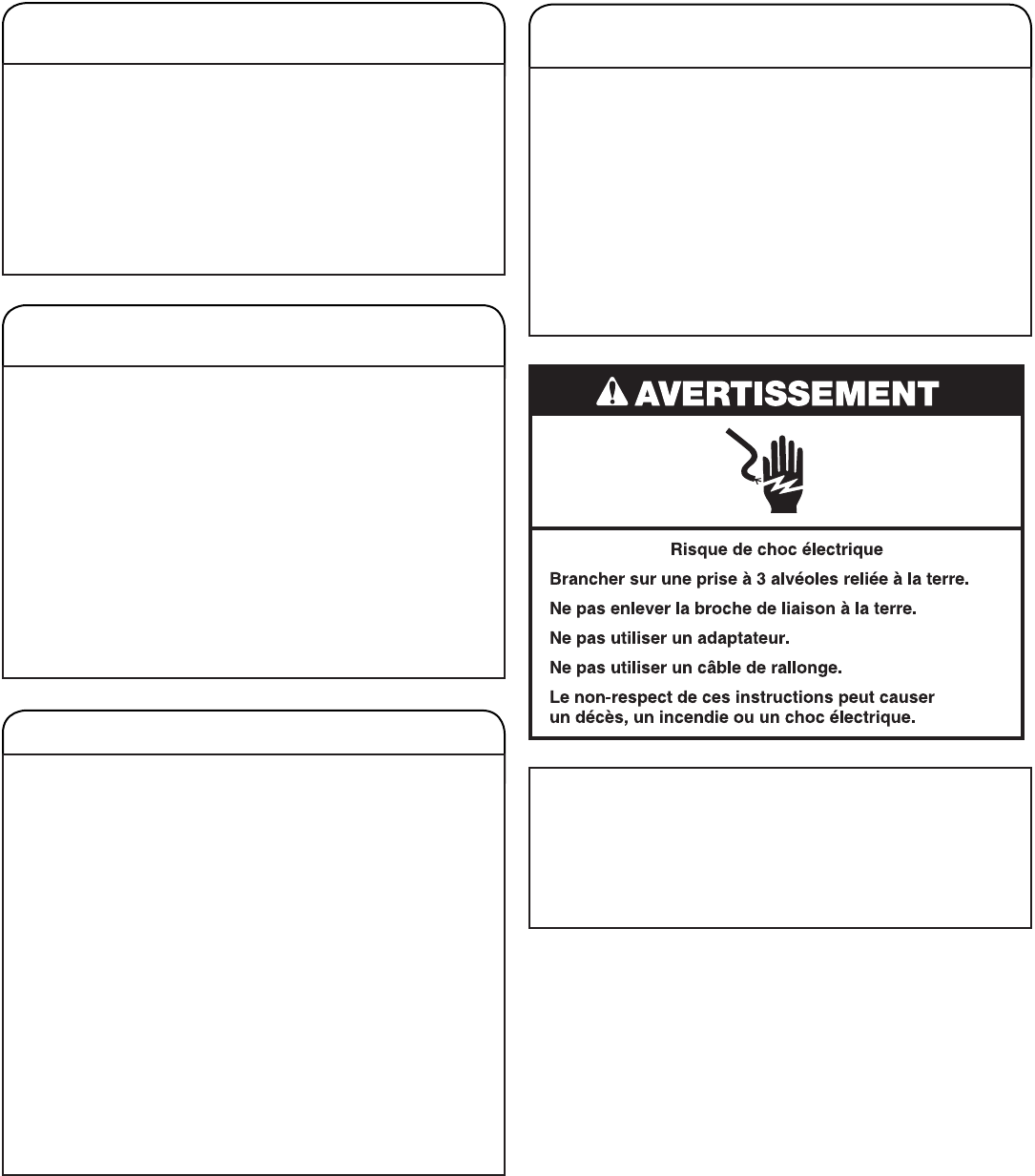 AVERTISSEMENT

Risque de choc électrique

Brancher sur une prise à 3 alvéoles reliée à la terre.

Ne pas enlever la broche de liaison à la terre.

Ne pas utiliser un adaptateur.

Ne pas utiliser un câble de rallonge.

Le non-respect de ces instructions peut causer un décès, un incendie ou un choc électrique.